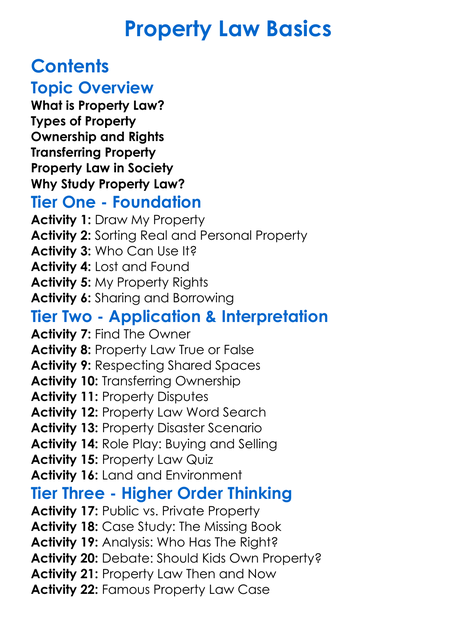 Property Law Basics

Contents

Topic Overview

What is Property Law?
Types of Property
Ownership and Rights
Transferring Property
Property Law in Society
Why Study Property Law?

Tier One - Foundation

Activity 1: Draw My Property
Activity 2: Sorting Real and Personal Property
Activity 3: Who Can Use It?
Activity 4: Lost and Found
Activity 5: My Property Rights
Activity 6: Sharing and Borrowing

Tier Two - Application & Interpretation

Activity 7: Find The Owner
Activity 8: Property Law True or False
Activity 9: Respecting Shared Spaces
Activity 10: Transferring Ownership
Activity 11: Property Disputes
Activity 12: Property Law Word Search
Activity 13: Property Disaster Scenario
Activity 14: Role Play: Buying and Selling
Activity 15: Property Law Quiz
Activity 16: Land and Environment

Tier Three - Higher Order Thinking

Activity 17: Public vs. Private Property
Activity 18: Case Study: The Missing Book
Activity 19: Analysis: Who Has The Right?
Activity 20: Debate: Should Kids Own Property?
Activity 21: Property Law Then and Now
Activity 22: Famous Property Law Case